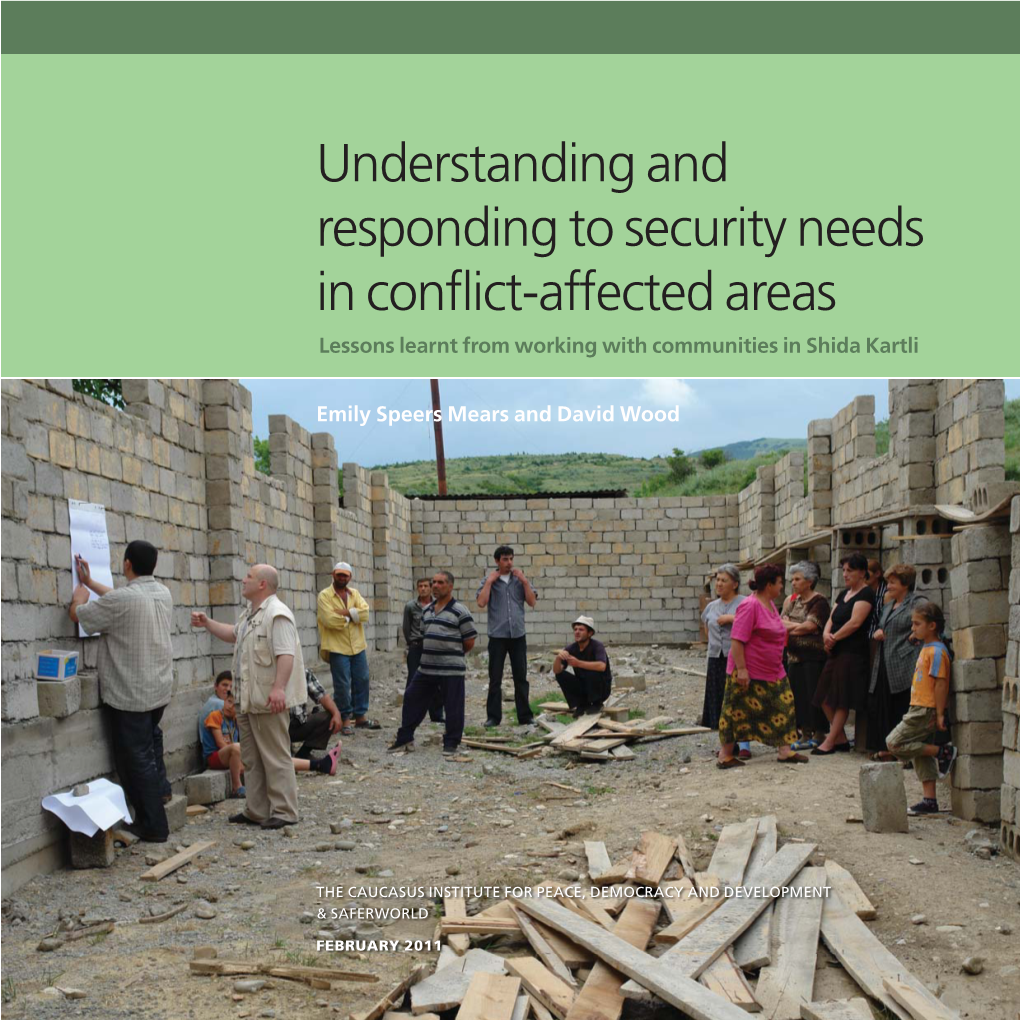 Understanding and responding to security needs in conflict-affected areas

Lessons learnt from working with communities in Shida Kartli

Emily Speers Mears and David Wood

THE CAUCASUS INSTITUTE FOR PEACE, DEMOCRACY AND DEVELOPMENT & SAFERWORLD

FEBRUARY 2011